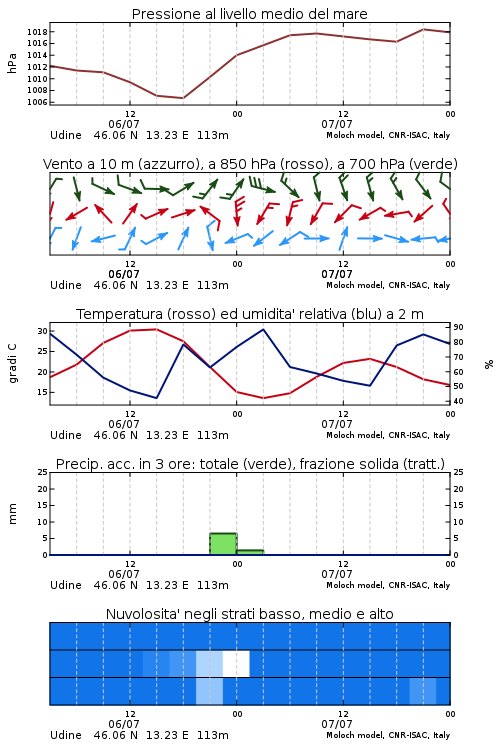 Pressione al livello medio del mare

hPa

1018
1016
1014
1012
1010
1008
1006

12 00 12 00
06/07 07/07
Udine 46.06 N 13.23 E 113m
Moloch model, CNR-ISAC, Italy

Vento a 10 m (azzurro), a 850 hPa (rosso), a 700 hPa (verde)

12 00 12 00
06/07 07/07
Udine 46.06 N 13.23 E 113m
Moloch model, CNR-ISAC, Italy

Temperatura (rosso) ed umidita' relativa (blu) a 2 m

gradi C

30
25
20
15

%

90
80
70
60
50
40

12 00 12 00
06/07 07/07
Udine 46.06 N 13.23 E 113m
Moloch model, CNR-ISAC, Italy

Precip. acc. in 3 ore: totale (verde), frazione solida (tratt.)

mm

25
20
15
10
5
0

25
20
15
10
5
0

12 00 12 00
06/07 07/07
Udine 46.06 N 13.23 E 113m
Moloch model, CNR-ISAC, Italy

Nuvolosita' negli strati basso, medio e alto

12 00 12 00
06/07 07/07
Udine 46.06 N 13.23 E 113m
Moloch model, CNR-ISAC, Italy